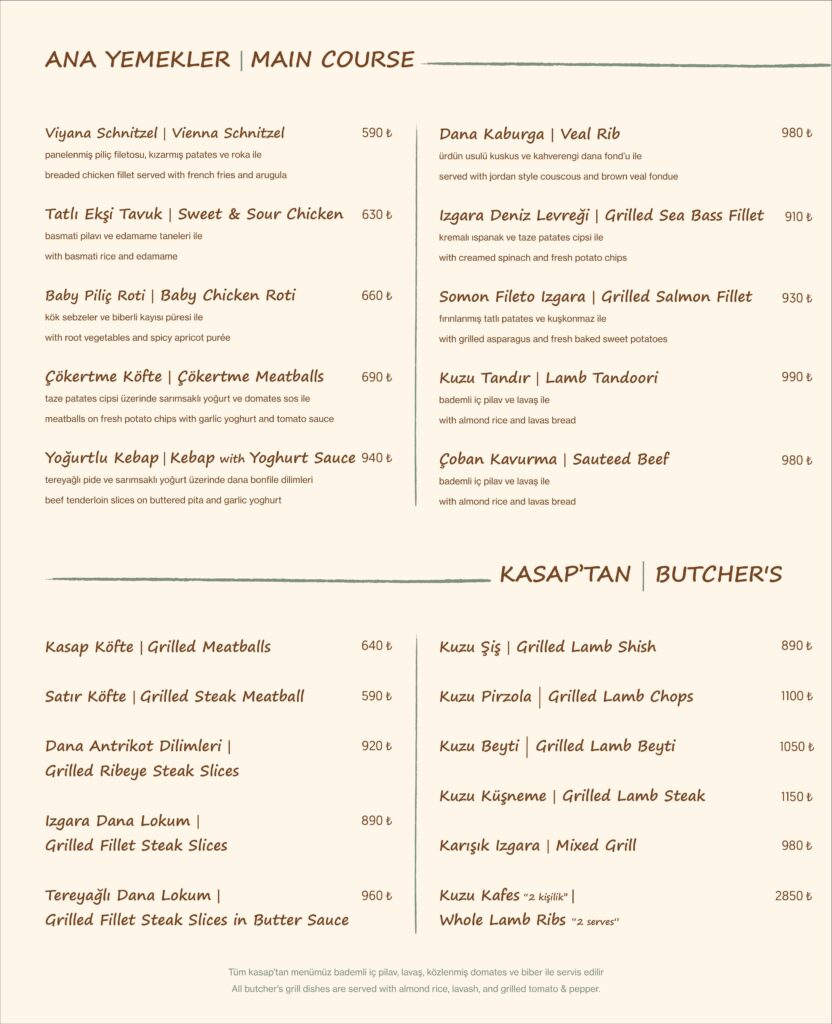 ANA YEMEKLER | MAIN COURSE

Viyana Schnitzel | Vienna Schnitzel 590 ₺
panelenmiş piliç filetosu, kızarmış patates ve roka ile
breaded chicken fillet served with french fries and arugula

Tatlı Ekşi Tavuk | Sweet & Sour Chicken 630 ₺
basmati pilavı ve edamame taneleri ile
with basmati rice and edamame

Baby Piliç Roti | Baby Chicken Roti 660 ₺
kök sebzeler ve biberli kayısı püresi ile
with root vegetables and spicy apricot purée

Çökertme Köfte | Çökertme Meatballs 690 ₺
taze patates cipsi üzerinde sarımsaklı yoğurt ve domates sos ile
meatballs on fresh potato chips with garlic yoghurt and tomato sauce

Yoğurtlu Kebap | Kebap with Yoghurt Sauce 940 ₺
tereyağlı pide ve sarımsaklı yoğurt üzerinde dana bonfile dilimleri
beef tenderloin slices on buttered pita and garlic yoghurt

Dana Kaburga | Veal Rib 980 ₺
ürdün usulü kuskus ve kahverengi dana fond'u ile
served with jordan style couscous and brown veal fondue

Izgara Deniz Levreği | Grilled Sea Bass Fillet 910 ₺
kremalı ıspanak ve taze patates cipsi ile
with creamed spinach and fresh potato chips

Somon Fileto Izgara | Grilled Salmon Fillet 930 ₺
fırınlanmış tatlı patates ve kuşkonmaz ile
with grilled asparagus and fresh baked sweet potatoes

Kuzu Tandır | Lamb Tandoori 990 ₺
bademli iç pilav ve lavaş ile
with almond rice and lavas bread

Çoban Kavurma | Sauteed Beef 980 ₺
bademli iç pilav ve lavaş ile
with almond rice and lavas bread

KASAP'TAN | BUTCHER'S

Kasap Köfte | Grilled Meatballs 640 ₺

Satır Köfte | Grilled Steak Meatball 590 ₺

Dana Antrikot Dilimleri | Grilled Ribeye Steak Slices 920 ₺

Izgara Dana Lokum | Grilled Fillet Steak Slices 890 ₺

Tereyağlı Dana Lokum | Grilled Fillet Steak Slices in Butter Sauce 960 ₺

Kuzu Şiş | Grilled Lamb Shish 890 ₺

Kuzu Pirzola | Grilled Lamb Chops 1100 ₺

Kuzu Beyti | Grilled Lamb Beyti 1050 ₺

Kuzu Küşneme | Grilled Lamb Steak 1150 ₺

Karışık Izgara | Mixed Grill 980 ₺

Kuzu Kafes "2 kişilik" | Whole Lamb Ribs "2 serves" 2850 ₺

Tüm kasap'tan menümüz bademli iç pilav, lavaş, közlenmiş domates ve biber ile servis edilir
All butcher's grill dishes are served with almond rice, lavash, and grilled tomato & pepper.